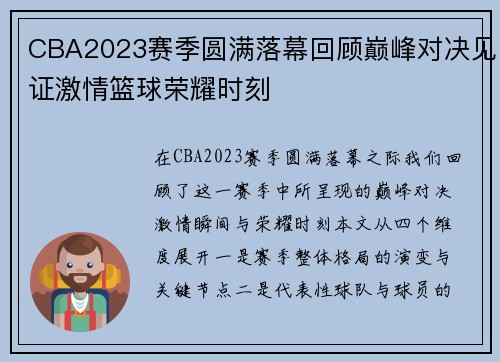 CBA2023赛季圆满落幕回顾巅峰对决见证激情篮球荣耀时刻

在CBA2023赛季圆满落幕之际我们回顾了这一赛季中所呈现的巅峰对决激情瞬间与荣耀时刻本文从四个维度展开一是赛季整体格局的演变与关键节点二是代表性球队与球员的